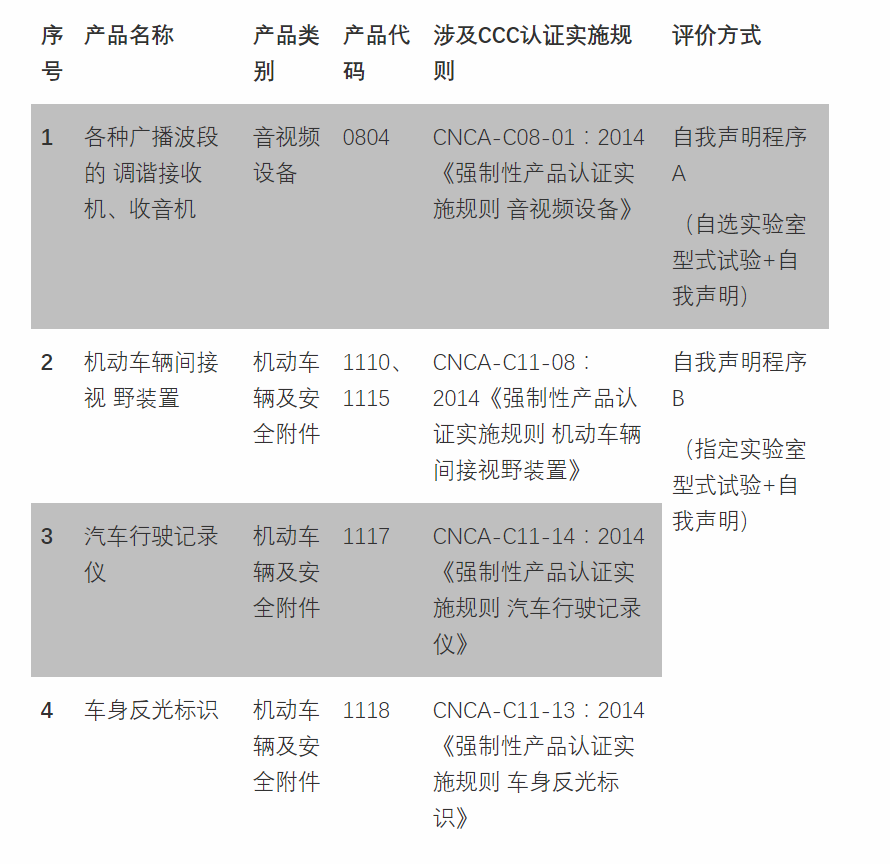 | 序号 | 产品名称 | 产品类别 | 产品代码 | 涉及CCC认证实施规则 | 评价方式 |
|---|---|---|---|---|---|
| 1 | 各种广播波段的 调谐接收机、收音机 | 音视频设备 | 0804 | CNCA-C08-01：2014《强制性产品认证实施规则 音视频设备》 | 自我声明程序A （自选实验室型式试验+自我声明） |
| 2 | 机动车辆间接视 野装置 | 机动车辆及安全附件 | 1110、1115 | CNCA-C11-08：2014《强制性产品认证实施规则 机动车辆间接视野装置》 | 自我声明程序B （指定实验室型式试验+自我声明） |
| 3 | 汽车行驶记录仪 | 机动车辆及安全附件 | 1117 | CNCA-C11-14：2014《强制性产品认证实施规则 汽车行驶记录仪》 | |
| 4 | 车身反光标识 | 机动车辆及安全附件 | 1118 | CNCA-C11-13：2014《强制性产品认证实施规则 车身反光标识》 | |